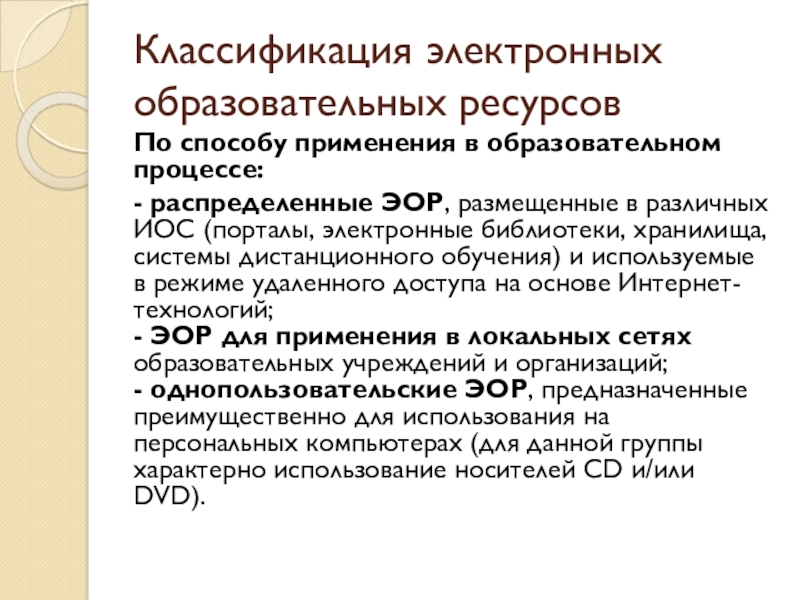 Классификация электронных образовательных ресурсов

По способу применения в образовательном процессе:

- распределенные ЭОР, размещенные в различных ИОС (порталы, электронные библиотеки, хранилища, системы дистанционного обучения) и используемые в режиме удаленного доступа на основе Интернет-технологий;
- ЭОР для применения в локальных сетях образовательных учреждений и организаций;
- однопользовательские ЭОР, предназначенные преимущественно для использования на персональных компьютерах (для данной группы характерно использование носителей CD и/или DVD).